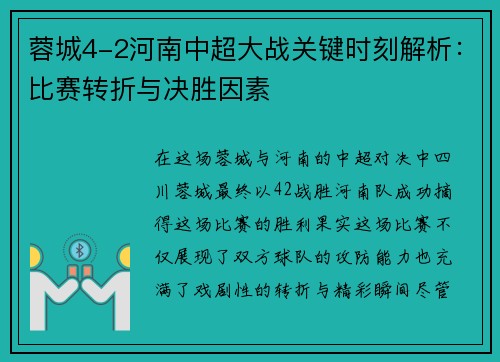 蓉城4-2河南中超大战关键时刻解析：比赛转折与决胜因素

在这场蓉城与河南的中超对决中四川蓉城最终以42战胜河南队成功摘得这场比赛的胜利果实这场比赛不仅展现了双方球队的攻防能力也充满了戏剧性的转折与精彩瞬间尽管